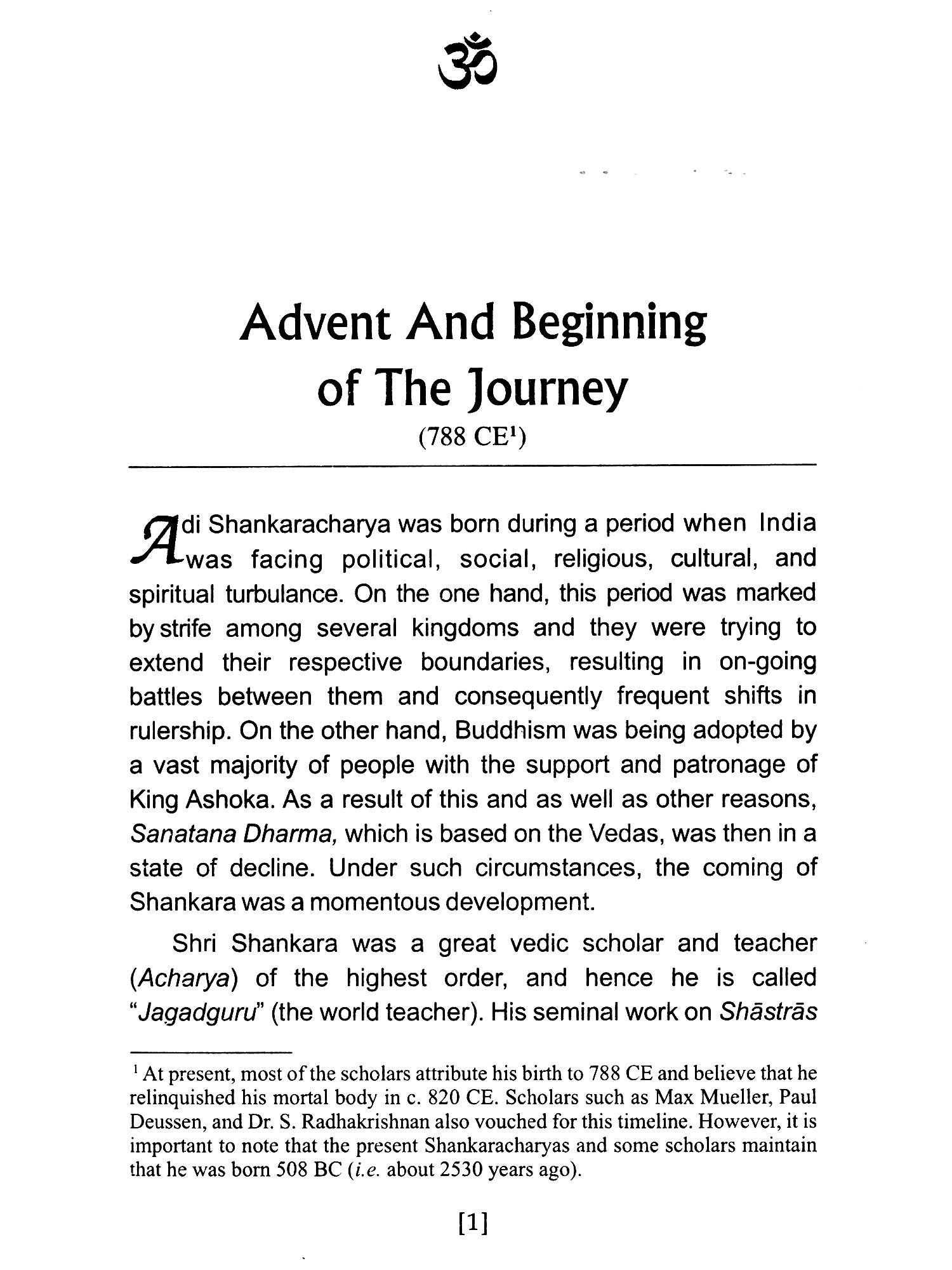 ॐ

Advent And Beginning of The Journey
(788 CE$^1$)

Adi Shankaracharya was born during a period when India was facing political, social, religious, cultural, and spiritual turbulance. On the one hand, this period was marked by strife among several kingdoms and they were trying to extend their respective boundaries, resulting in on-going battles between them and consequently frequent shifts in rulership. On the other hand, Buddhism was being adopted by a vast majority of people with the support and patronage of King Ashoka. As a result of this and as well as other reasons, Sanatana Dharma, which is based on the Vedas, was then in a state of decline. Under such circumstances, the coming of Shankara was a momentous development.

Shri Shankara was a great vedic scholar and teacher (Acharya) of the highest order, and hence he is called "Jagadguru" (the world teacher). His seminal work on Shāstrās

$^1$ At present, most of the scholars attribute his birth to 788 CE and believe that he relinquished his mortal body in c. 820 CE. Scholars such as Max Mueller, Paul Deussen, and Dr. S. Radhakrishnan also vouched for this timeline. However, it is important to note that the present Shankaracharyas and some scholars maintain that he was born 508 BC (i.e. about 2530 years ago).

[1]